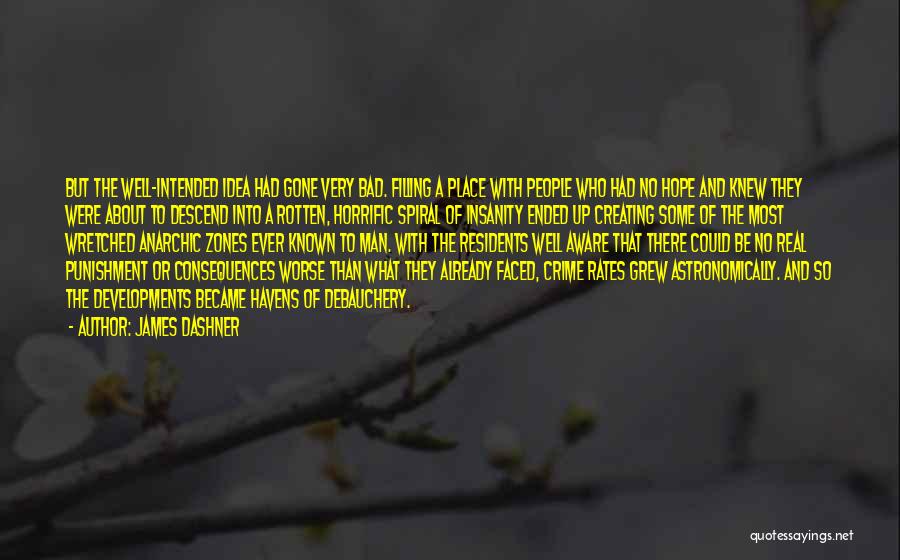 BUT THE WELL-INTENDED IDEA HAD GONE VERY BAD. FILLING A PLACE WITH PEOPLE WHO HAD NO HOPE AND KNEW THEY WERE ABOUT TO DESCEND INTO A ROTTEN, HORRIFIC SPIRAL OF INSANITY ENDED UP CREATING SOME OF THE MOST WRETCHED ANARCHIC ZONES EVER KNOWN TO MAN. WITH THE RESIDENTS WELL AWARE THAT THERE COULD BE NO REAL PUNISHMENT OR CONSEQUENCES WORSE THAN WHAT THEY ALREADY FACED, CRIME RATES GREW ASTRONOMICALLY. AND SO THE DEVELOPMENTS BECAME HAVENS OF DEBAUCHERY.

- AUTHOR: JAMES DASHNER

quotessayings.net